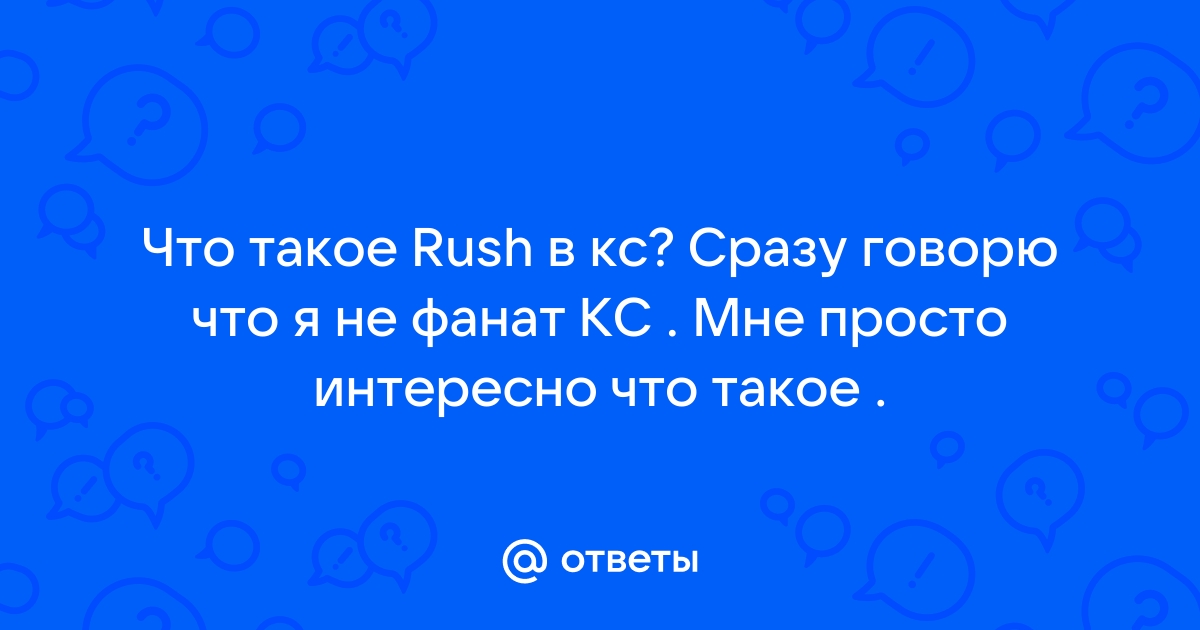 Что такое Rush в кс? Сразу говорю что я не фанат КС . Мне просто интересно что такое .

@ ответы